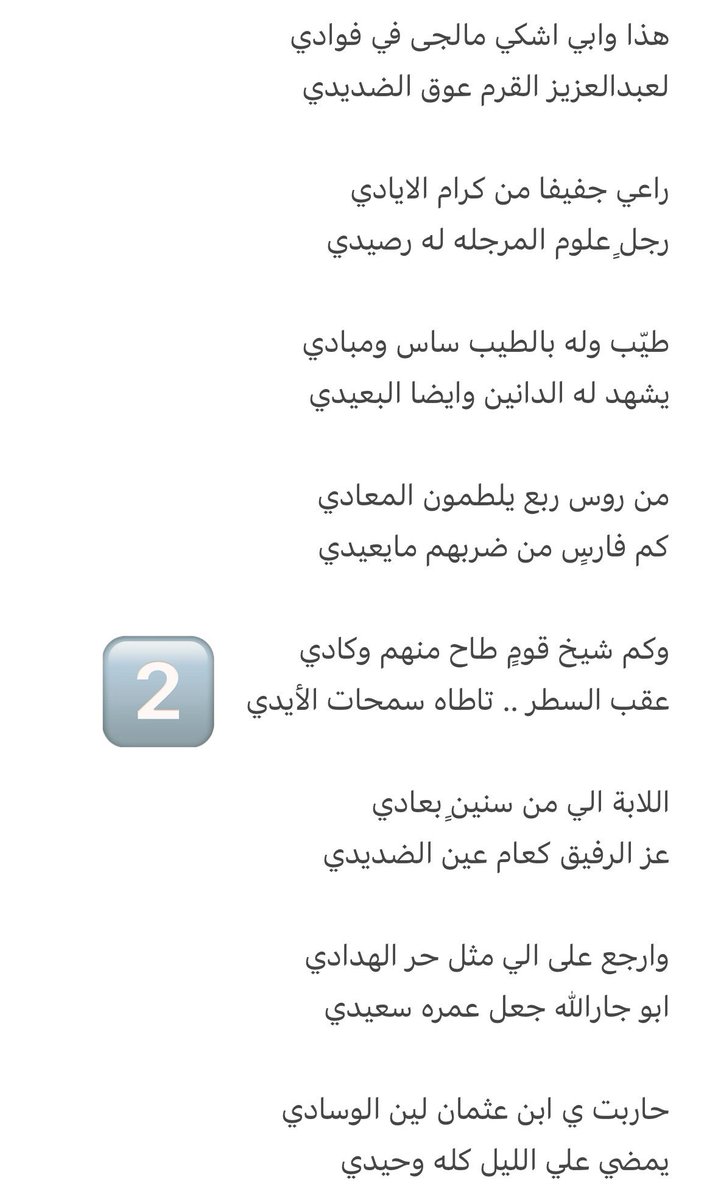 هذا وابي اشكي مالجى في فوادي
لعبدالعزيز القرم عوق الضديدي

راعي جفيفا من كرام الايادي
رجلٍ علوم المرجله له رصيدي

طيّب وله بالطيب ساس ومبادي
يشهد له الدانين وايضا البعيدي

من روس ربع يلطمون المعادي
كم فارسٍ من ضربهم مايعيدي

وكم شيخ قومٍ طاح منهم وكادي
عقب السطر .. تاطاه سمحات الأيدي

2

اللابة الي من سنينٍ بعادي
عز الرفيق كعام عين الضديدي

وارجع على الي مثل حر الهدادي
ابو جارالله جعل عمره سعيدي

حاربت ي ابن عثمان لين الوسادي
يمضي علي الليل كله وحيدي